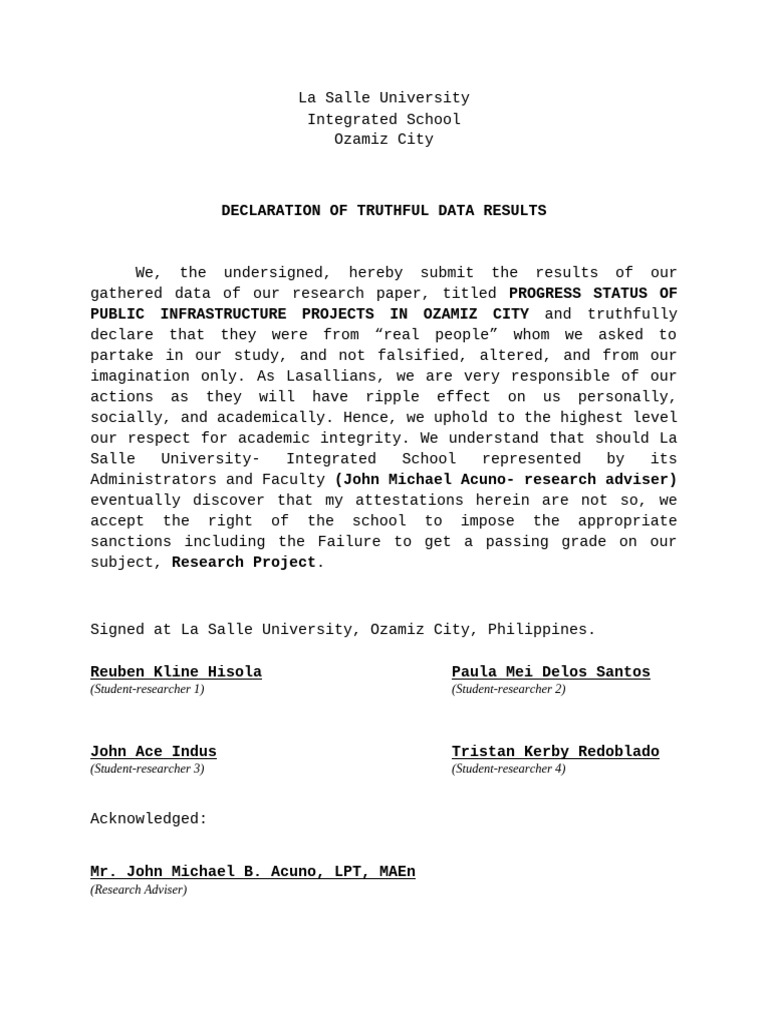 La Salle University
Integrated School
Ozamiz City

DECLARATION OF TRUTHFUL DATA RESULTS

We, the undersigned, hereby submit the results of our gathered data of our research paper, titled PROGRESS STATUS OF PUBLIC INFRASTRUCTURE PROJECTS IN OZAMIZ CITY and truthfully declare that they were from “real people” whom we asked to partake in our study, and not falsified, altered, and from our imagination only. As Lasallians, we are very responsible of our actions as they will have ripple effect on us personally, socially, and academically. Hence, we uphold to the highest level our respect for academic integrity. We understand that should La Salle University- Integrated School represented by its Administrators and Faculty (John Michael Acuno- research adviser) eventually discover that my attestations herein are not so, we accept the right of the school to impose the appropriate sanctions including the Failure to get a passing grade on our subject, Research Project.

Signed at La Salle University, Ozamiz City, Philippines.

Reuben Kline Hisola
(Student-researcher 1)

Paula Mei Delos Santos
(Student-researcher 2)

John Ace Indus
(Student-researcher 3)

Tristan Kerby Redoblado
(Student-researcher 4)

Acknowledged:

Mr. John Michael B. Acuno, LPT, MAEn
(Research Adviser)